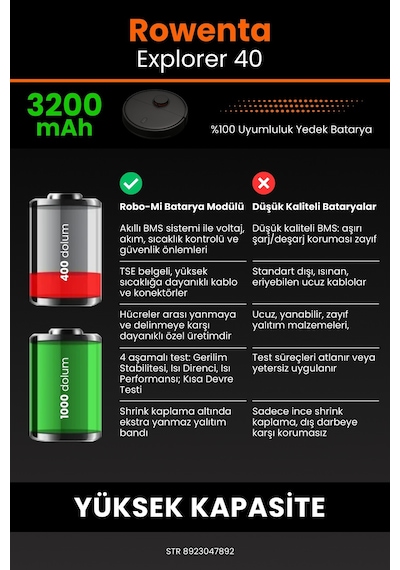 Rowenta
Explorer 40

3200 mAh

%100 Uyumluluk Yedek Batarya

400 dolum

1000 dolum

| Robo-Mi Batarya Modülü | Düşük Kaliteli Bataryalar |
|---|---|
| Akıllı BMS sistemi ile voltaj, akım, sıcaklık kontrolü ve güvenlik önlemleri | Düşük kaliteli BMS: aşırı şarj/deşarj koruması zayıf |
| TSE belgeli, yüksek sıcaklığa dayanıklı kablo ve konektörler | Standart dışı, ısınan, eriyebilen ucuz kablolar |
| Hücreler arası yanmaya ve delinmeye karşı dayanıklı özel üretimdir | Ucuz, yanabilir, zayıf yalıtım malzemeleri, |
| 4 aşamalı test: Gerilim Stabilitesi, Isı Direnci, Isı Performansı; Kısa Devre Testi | Test süreçleri atlanır veya yetersiz uygulanır |
| Shrink kaplama altında ekstra yanmaz yalıtım bandı | Sadece ince shrink kaplama, dış darbeye karşı korumasız |

YÜKSEK KAPASİTE

STR 8923047892